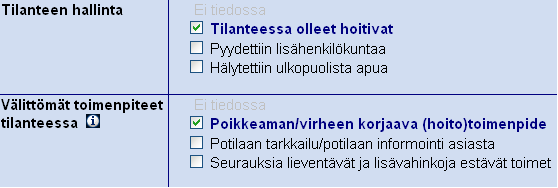 | Tilanteen hallinta | Ei tiedossa<br>☑ Tilanteessa olleet hoitivat<br>☐ Pyydettiin lisähenkilökuntaa<br>☐ Hälytettiin ulkopuolista apua |
|---|---|
| Välittömät toimenpiteet tilanteessa | Ei tiedossa<br>☑ Poikkeaman/virheen korjaava (hoito)toimenpide<br>☐ Potilaan tarkkailu/potilaan informointi asiasta<br>☐ Seurauksia lieventävät ja lisävahinkoja estävät toimet |